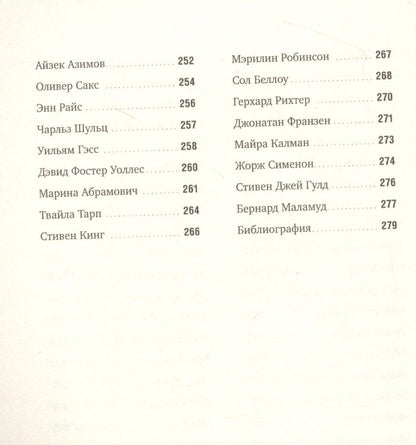 Айзек Азимов 252

Оливер Сакс 254

Энн Райс 256

Чарльз Шульц 257

Уильям Гэсс 258

Дэвид Фостер Уоллес 260

Марина Абрамович 261

Твайла Тарп 264

Стивен Кинг 266

Мэрилин Робинсон 267

Сол Беллоу 268

Герхард Рихтер 270

Джонатан Франзен 271

Майра Калман 273

Жорж Сименон 274

Стивен Джей Гулд 276

Бернард Маламуд 277

Библиография 279